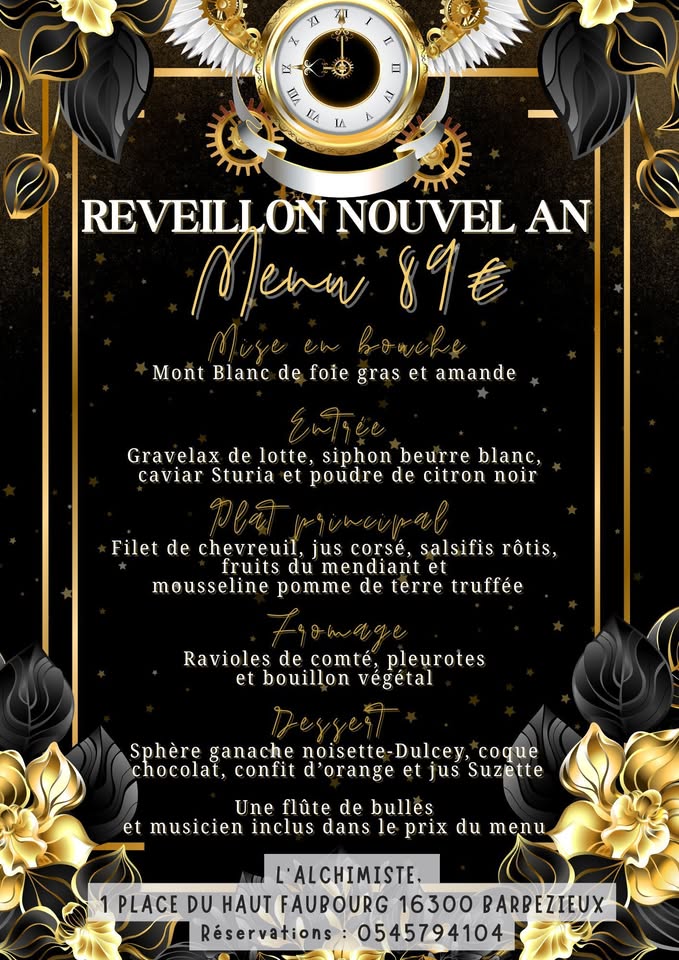 REVEILLON NOUVEL AN

Menu 89€

Mise en bouche
Mont Blanc de foie gras et amande

Entrée
Gravelax de lotte, siphon beurre blanc, caviar Sturia et poudre de citron noir

Plat principal
Filet de chevreuil, jus corsé, salsifis rôtis, fruits du mendiant et mousseline pomme de terre truffée

Fromage
Ravioles de comté, pleurotes et bouillon végétal

Dessert
Sphère ganache noisette-Dulcey, coque chocolat, confit d'orange et jus Suzette

Une flûte de bulles et musicien inclus dans le prix du menu

L'ALCHIMISTE.
1 PLACE DU HAUT FAUBOURG 16300 BARBEZIEUX
Réservations : 0545794104